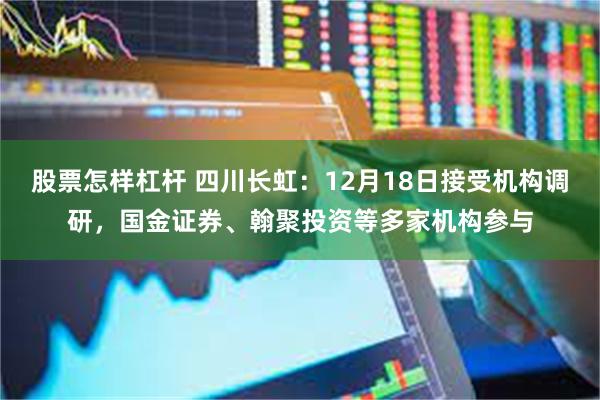 股票怎样杠杆 四川长虹：12月18日接受机构调研，国金证券、翰聚投资等多家机构参与